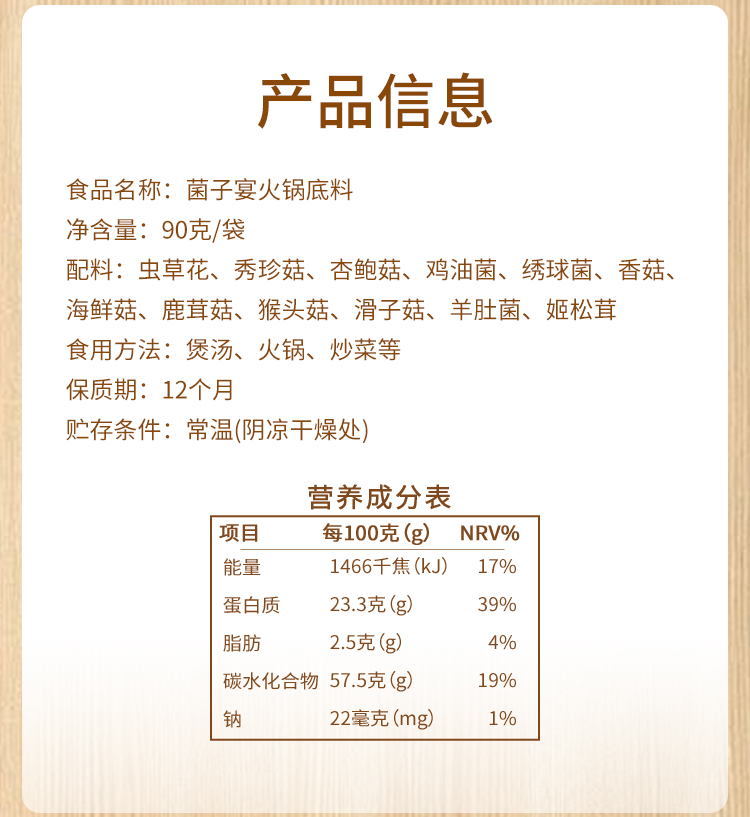 产品信息

食品名称：菌子宴火锅底料

净含量：90克/袋

配料：虫草花、秀珍菇、杏鲍菇、鸡油菌、绣球菌、香菇、海鲜菇、鹿茸菇、猴头菇、滑子菇、羊肚菌、姬松茸

食用方法：煲汤、火锅、炒菜等

保质期：12个月

贮存条件：常温(阴凉干燥处)

营养成分表

| 项目 | 每100克(g) | NRV% |
|---|---|---|
| 能量 | 1466千焦(kJ) | 17% |
| 蛋白质 | 23.3克(g) | 39% |
| 脂肪 | 2.5克(g) | 4% |
| 碳水化合物 | 57.5克(g) | 19% |
| 钠 | 22毫克(mg) | 1% |